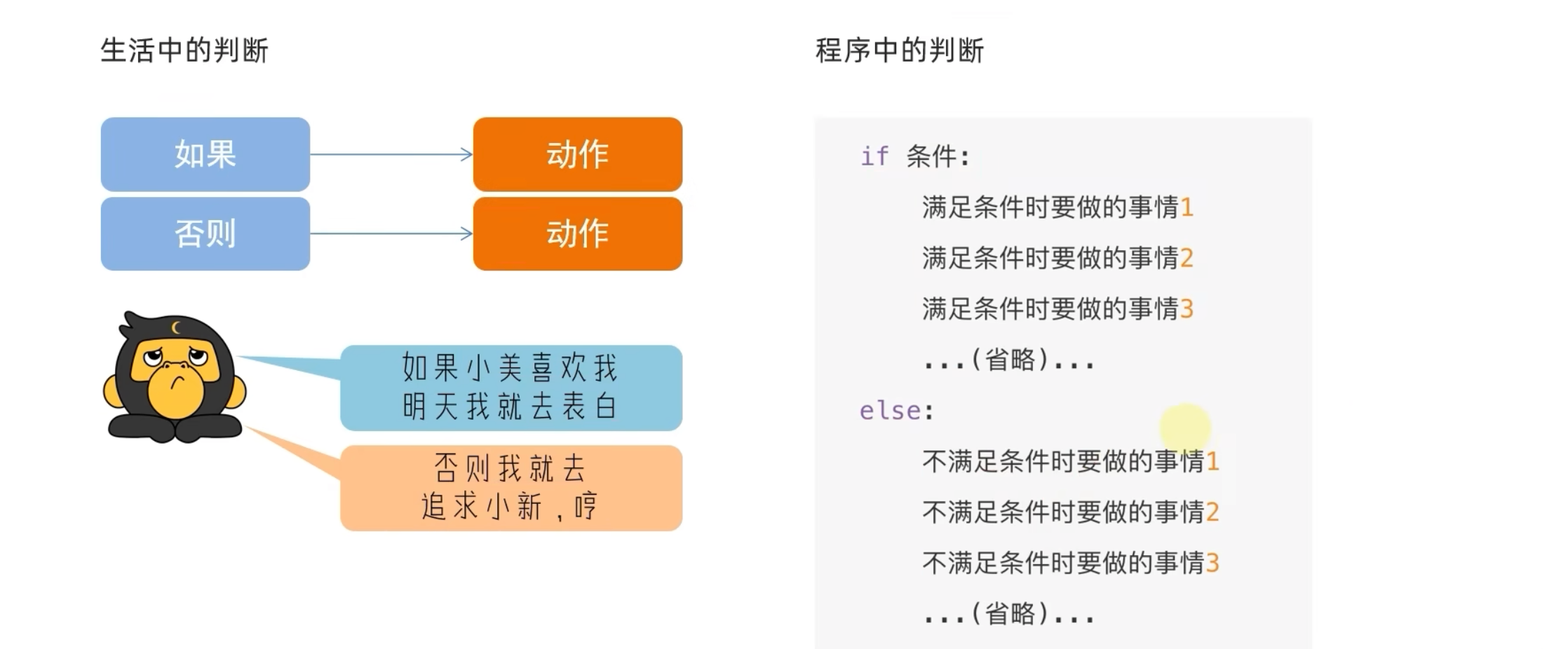 生活中的判断

如果

动作

否则

动作

如果小美喜欢我
明天我就去表白

否则我就去
追求小新，哼

程序中的判断

if 条件:
    满足条件时要做的事情1
    满足条件时要做的事情2
    满足条件时要做的事情3
    ...(省略)...
else:
    不满足条件时要做的事情1
    不满足条件时要做的事情2
    不满足条件时要做的事情3
    ...(省略)...